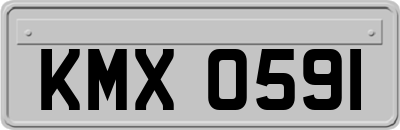 KMX 0591